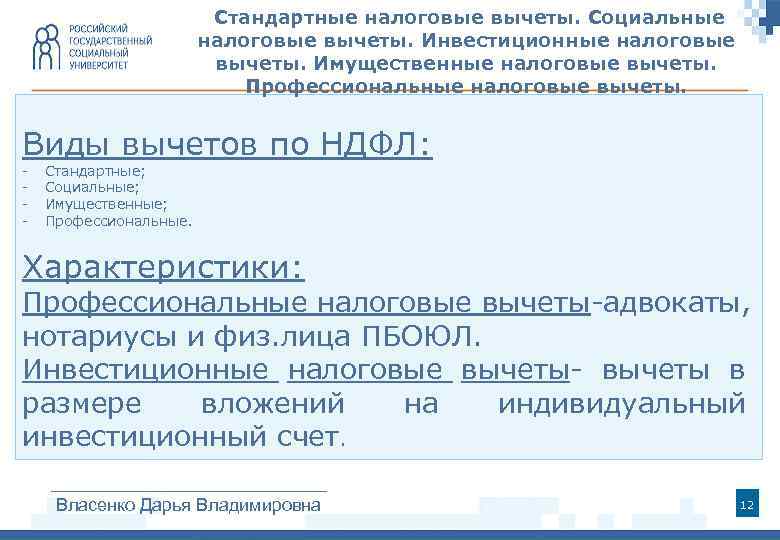 РОССИЙСКИЙ ГОСУДАРСТВЕННЫЙ СОЦИАЛЬНЫЙ УНИВЕРСИТЕТ

Стандартные налоговые вычеты. Социальные налоговые вычеты. Инвестиционные налоговые вычеты. Имущественные налоговые вычеты. Профессиональные налоговые вычеты.

Виды вычетов по НДФЛ:
- Стандартные;
- Социальные;
- Имущественные;
- Профессиональные.

Характеристики:
Профессиональные налоговые вычеты-адвокаты, нотариусы и физ.лица ПБОЮЛ.
Инвестиционные налоговые вычеты- вычеты в размере вложений на индивидуальный инвестиционный счет.

Власенко Дарья Владимировна

12